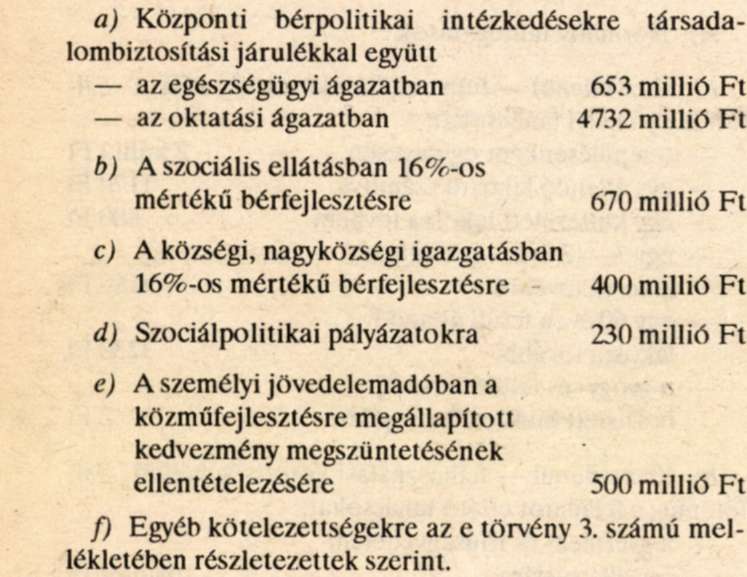 a) Központi bérpolitikai intézkedésekre társadalombiztosítási járulékkal együtt
— az egészségügyi ágazatban 653 millió Ft
— az oktatási ágazatban 4732 millió Ft

b) A szociális ellátásban 16%-os mértékű bérfejlesztésre 670 millió Ft

c) A községi, nagyközségi igazgatásban 16%-os mértékű bérfejlesztésre 400 millió Ft

d) Szociálpolitikai pályázatokra 230 millió Ft

e) A személyi jövedelemadóban a közműfejlesztésre megállapított kedvezmény megszüntetésének ellentételezésére 500 millió Ft

f) Egyéb kötelezettségekre az e törvény 3. számú mellékletében részletezettek szerint.